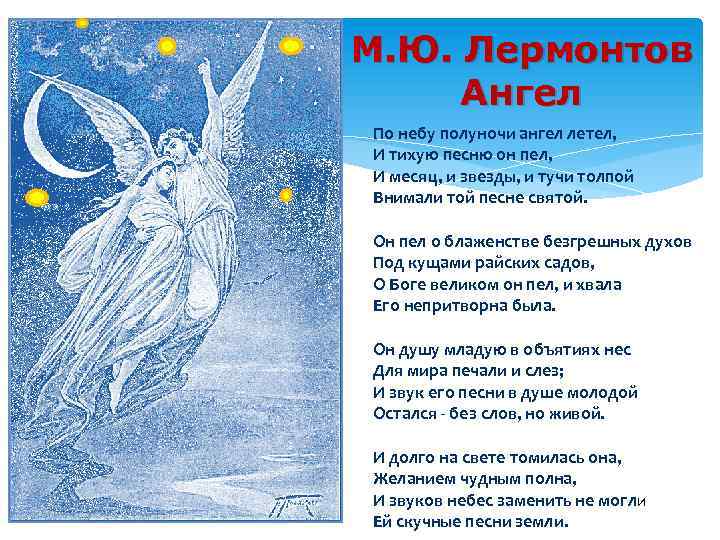 М.Ю. Лермонтов
Ангел

По небу полуночи ангел летел,
И тихую песню он пел,
И месяц, и звезды, и тучи толпой
Внимали той песне святой.

Он пел о блаженстве безгрешных духов
Под кущами райских садов,
О Боге великом он пел, и хвала
Его непритворна была.

Он душу младую в объятиях нес
Для мира печали и слез;
И звук его песни в душе молодой
Остался - без слов, но живой.

И долго на свете томилась она,
Желанием чудным полна,
И звуков небес заменить не могли
Ей скучные песни земли.